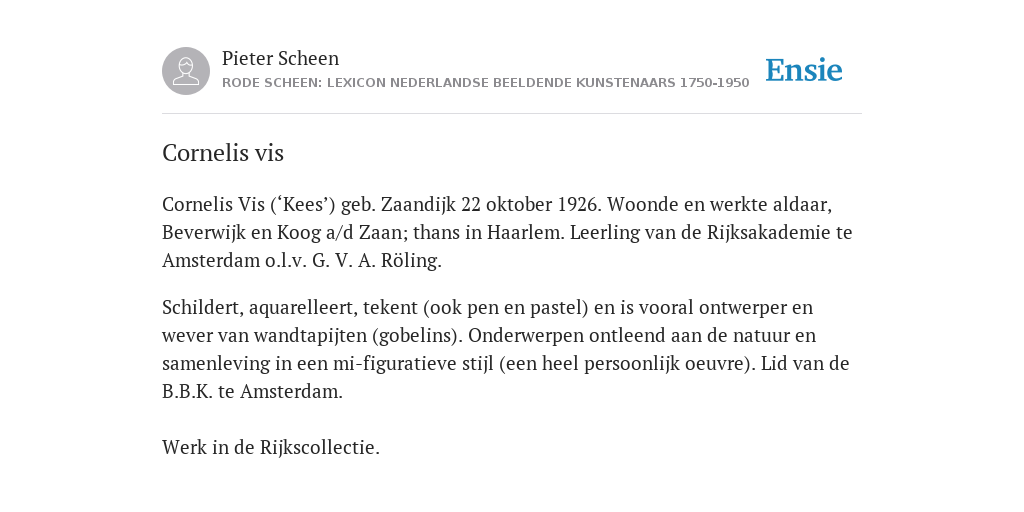 Pieter Scheen
RODE SCHEEN: LEXICON NEDERLANDSE BEELDENDE KUNSTENAARS 1750-1950

Ensie

Cornelis vis

Cornelis Vis (‘Kees’) geb. Zaandijk 22 oktober 1926. Woonde en werkte aldaar, Beverwijk en Koog a/d Zaan; thans in Haarlem. Leerling van de Rijksakademie te Amsterdam o.l.v. G. V. A. Röling.

Schildert, aquarelleert, tekent (ook pen en pastel) en is vooral ontwerper en wever van wandtapijten (gobelins). Onderwerpen ontleend aan de natuur en samenleving in een mi-figuratieve stijl (een heel persoonlijk oeuvre). Lid van de B.B.K. te Amsterdam.

Werk in de Rijkscollectie.